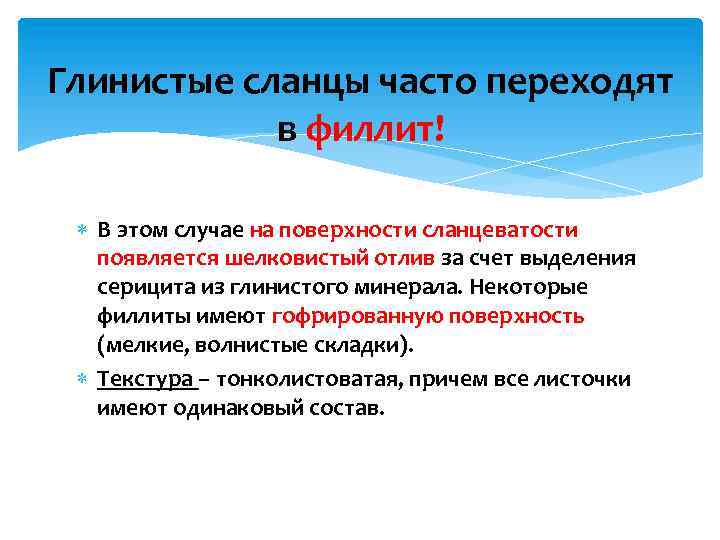 Глинистые сланцы часто переходят в филлит!

В этом случае на поверхности сланцеватости появляется шелковистый отлив за счет выделения серицита из глинистого минерала. Некоторые филлиты имеют гофрированную поверхность (мелкие, волнистые складки).

Текстура – тонколистоватая, причем все листочки имеют одинаковый состав.